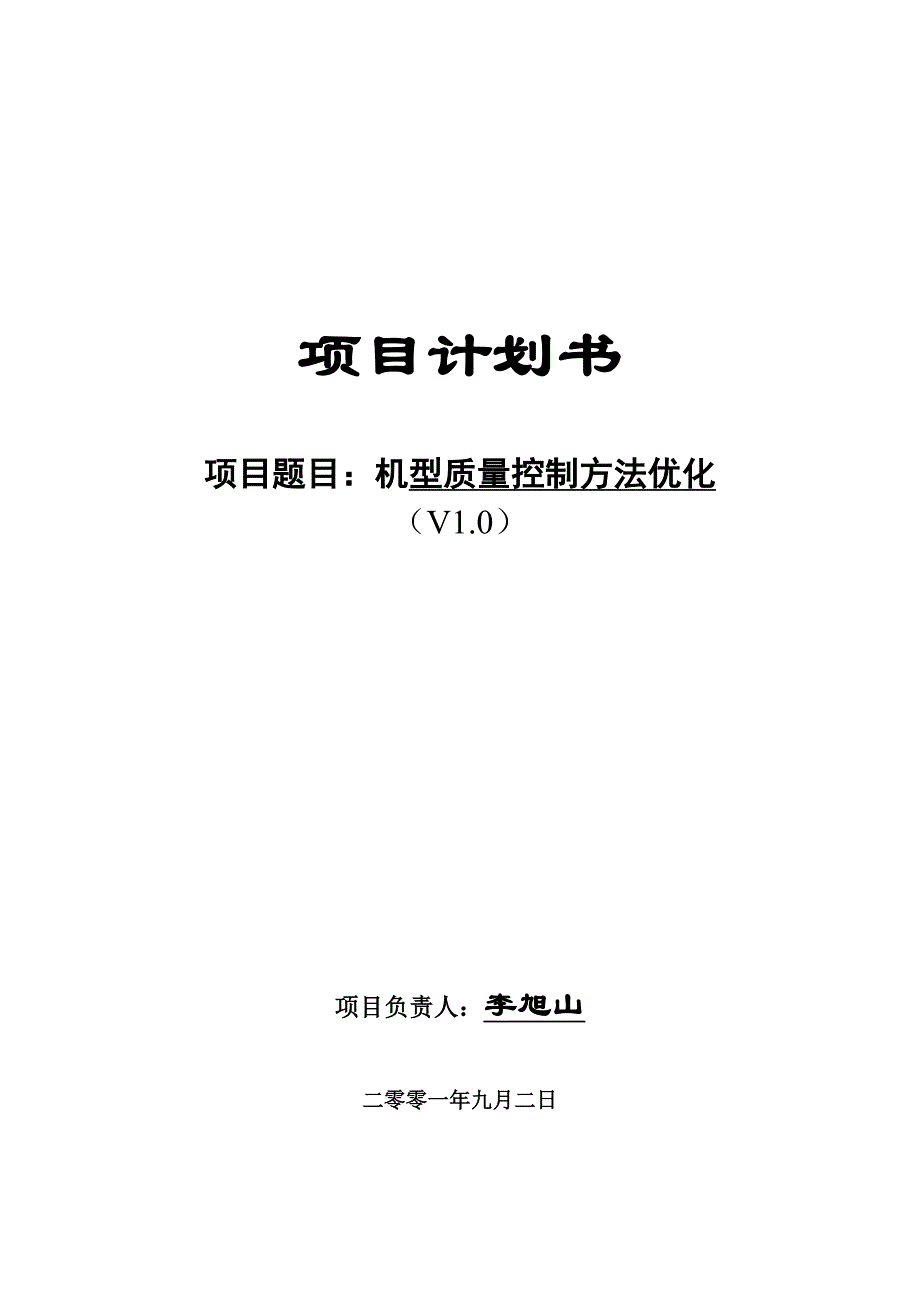 项目计划书

项目题目：机型质量控制方法优化
（V1.0）

项目负责人：李旭山

二零零一年九月二日